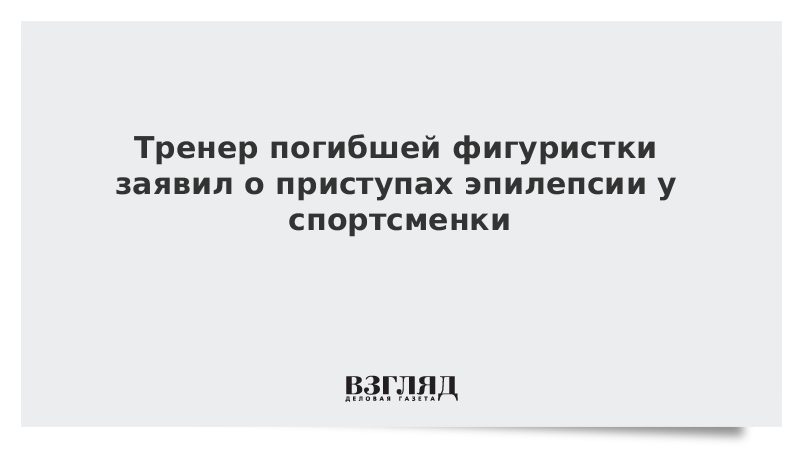 Тренер погибшей фигуристки заявил о приступах эпилепсии у спортсменки

ВЗГЛЯД
ДЕЛОВАЯ ГАЗЕТА